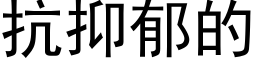 抗抑郁的